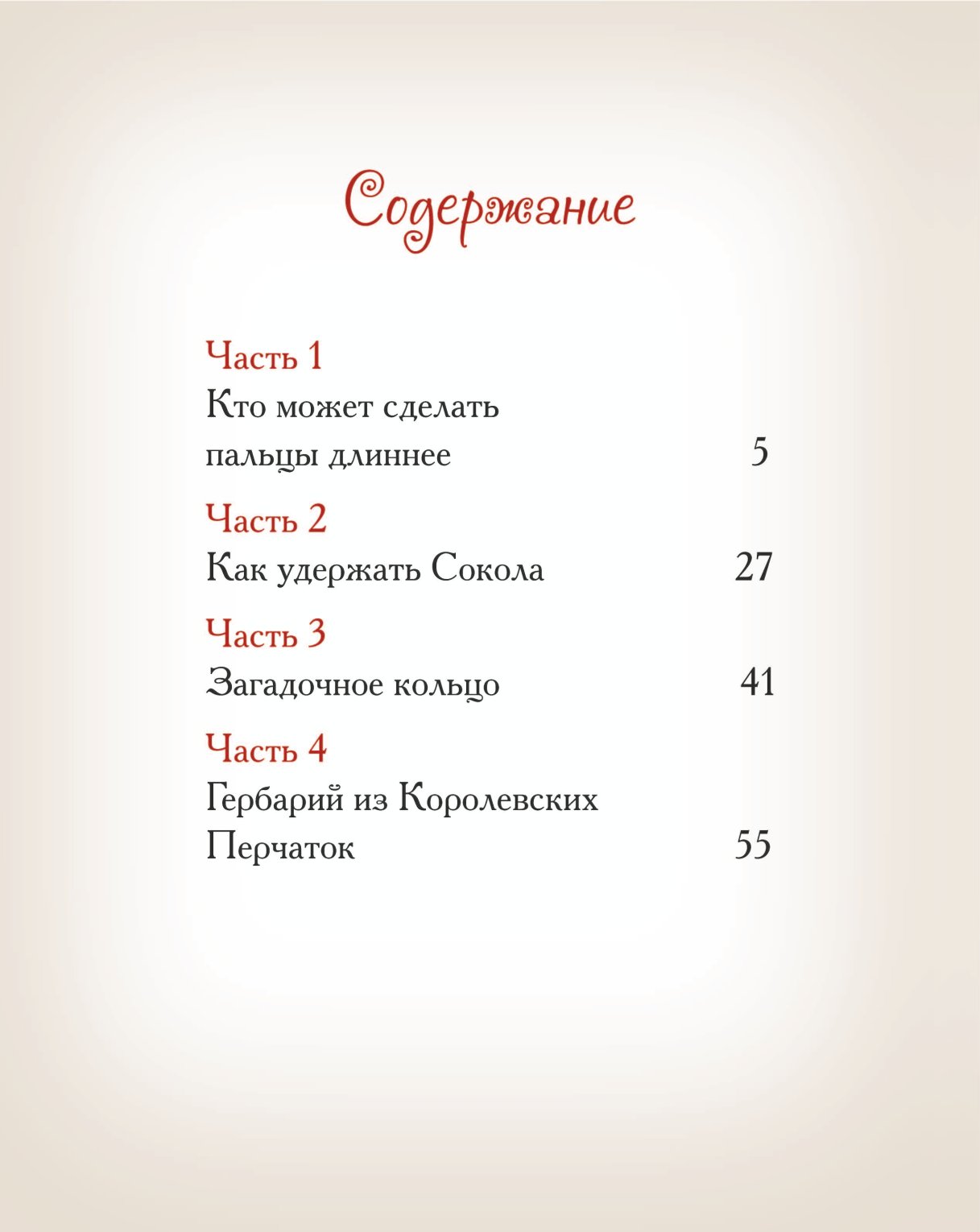 Содержание

Часть 1
Кто может сделать пальцы длиннее 5

Часть 2
Как удержать Сокола 27

Часть 3
Загадочное кольцо 41

Часть 4
Гербарий из Королевских Перчаток 55